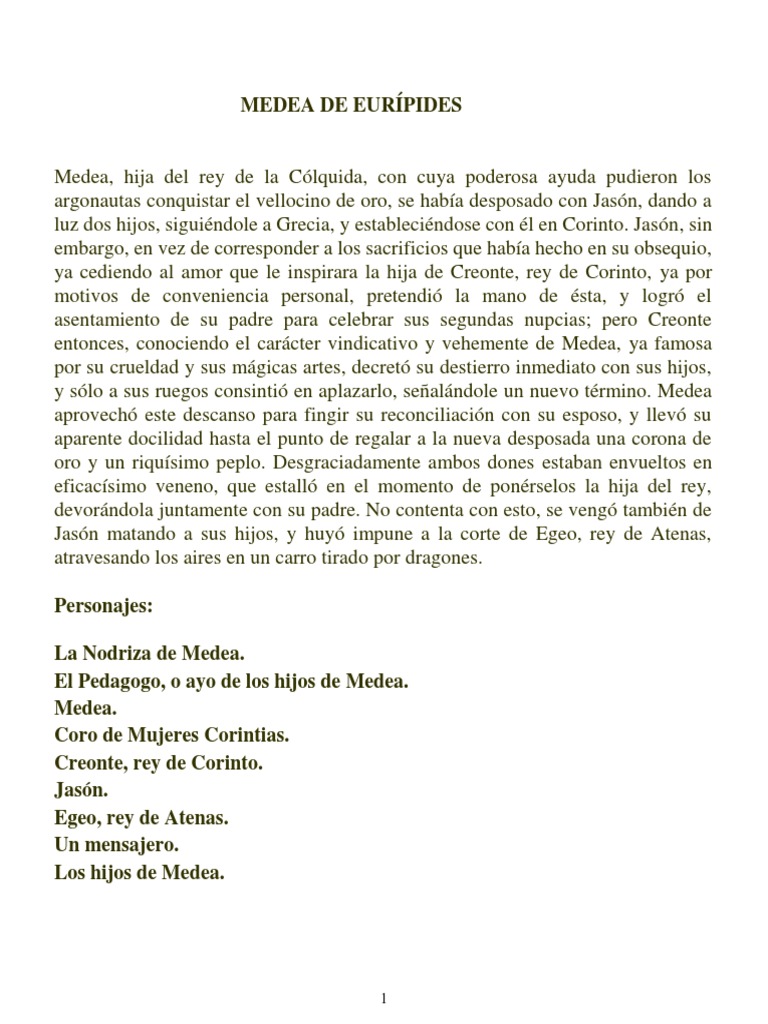 MEDEA DE EURÍPIDES

Medea, hija del rey de la Cólquida, con cuya poderosa ayuda pudieron los argonautas conquistar el vellocino de oro, se había desposado con Jasón, dando a luz dos hijos, siguiéndole a Grecia, y estableciéndose con él en Corinto. Jasón, sin embargo, en vez de corresponder a los sacrificios que había hecho en su obsequio, ya cediendo al amor que le inspirara la hija de Creonte, rey de Corinto, ya por motivos de conveniencia personal, pretendió la mano de ésta, y logró el asentamiento de su padre para celebrar sus segundas nupcias; pero Creonte entonces, conociendo el carácter vindicativo y vehemente de Medea, ya famosa por su crueldad y sus mágicas artes, decretó su destierro inmediato con sus hijos, y sólo a sus ruegos consintió en aplazarlo, señalándole un nuevo término. Medea aprovechó este descanso para fingir su reconciliación con su esposo, y llevó su aparente docilidad hasta el punto de regalar a la nueva desposada una corona de oro y un riquísimo peplo. Desgraciadamente ambos dones estaban envueltos en eficacísimo veneno, que estalló en el momento de ponérselos la hija del rey, devorándola juntamente con su padre. No contenta con esto, se vengó también de Jasón matando a sus hijos, y huyó impune a la corte de Egeo, rey de Atenas, atravesando los aires en un carro tirado por dragones.

Personajes:

La Nodriza de Medea.
El Pedagogo, o ayo de los hijos de Medea.
Medea.
Coro de Mujeres Corintias.
Creonte, rey de Corinto.
Jasón.
Egeo, rey de Atenas.
Un mensajero.
Los hijos de Medea.

1